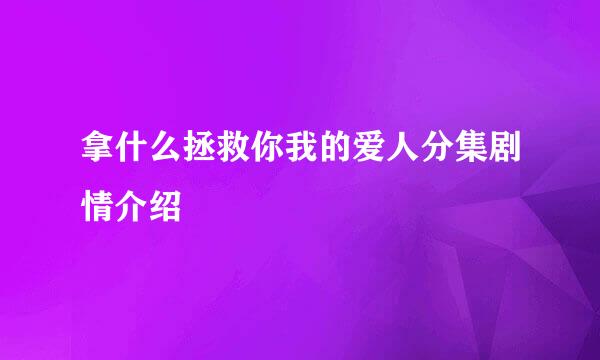 拿什么拯救你我的爱人分集剧情介绍